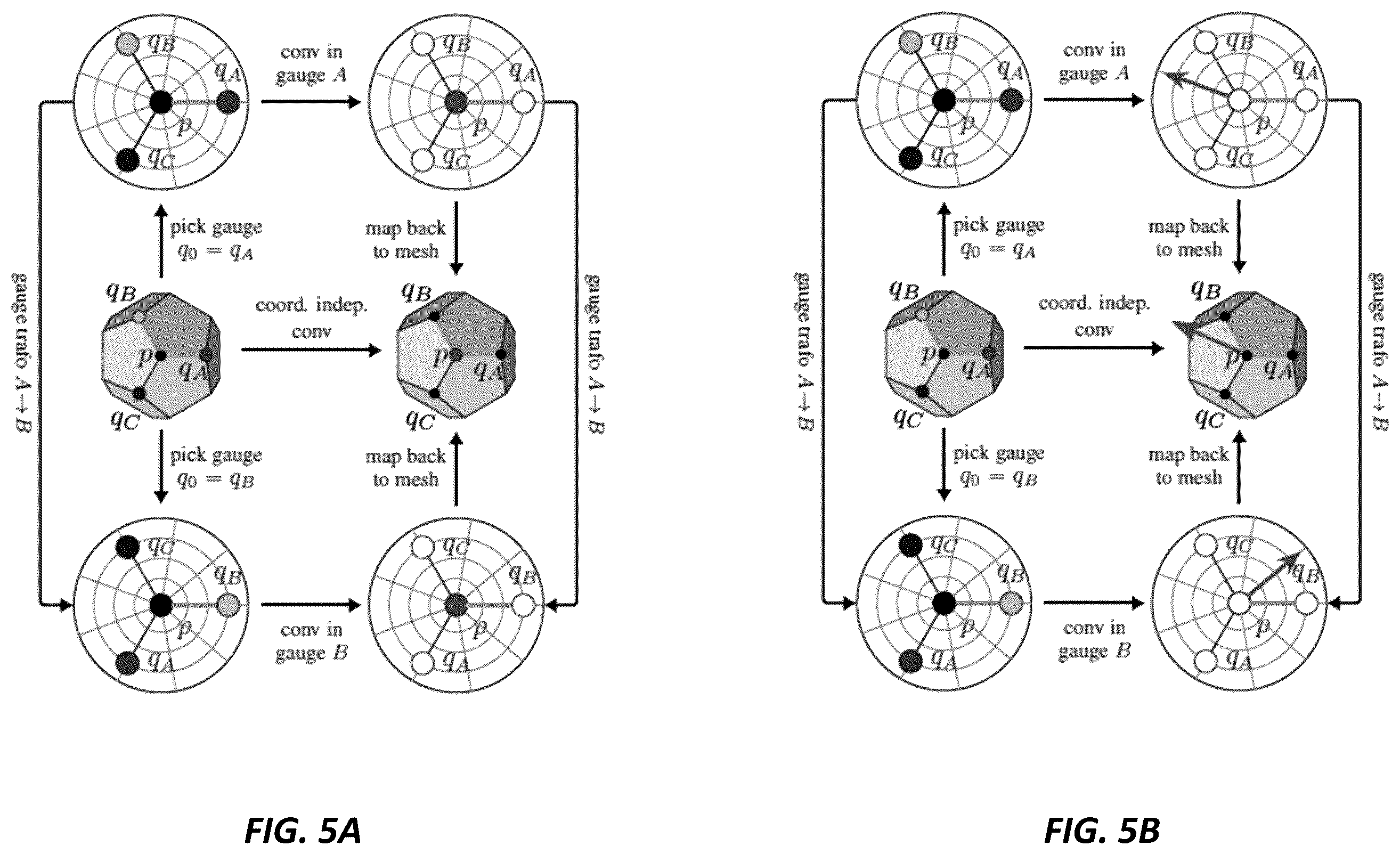 $q_B$
$q_A$
$p$
$q_C$

conv in gauge $A$

$q_B$
$q_A$
$p$
$q_C$

gauge trafo $A \to B$

pick gauge $q_0 = q_A$

map back to mesh

gauge trafo $A \to B$

$q_B$
$p$
$q_A$
$q_C$

coord. indep. conv

$q_B$
$p$
$q_A$
$q_C$

pick gauge $q_0 = q_B$

map back to mesh

$q_C$
$q_B$
$p$
$q_A$

conv in gauge $B$

$q_C$
$q_B$
$p$
$q_A$

FIG. 5A

$q_B$
$q_A$
$p$
$q_C$

conv in gauge $A$

$q_B$
$q_A$
$p$
$q_C$

gauge trafo $A \to B$

pick gauge $q_0 = q_A$

map back to mesh

gauge trafo $A \to B$

$q_B$
$p$
$q_A$
$q_C$

coord. indep. conv

$q_B$
$p$
$q_A$
$q_C$

pick gauge $q_0 = q_B$

map back to mesh

$q_C$
$q_B$
$p$
$q_A$

conv in gauge $B$

$q_C$
$q_B$
$p$
$q_A$

FIG. 5B